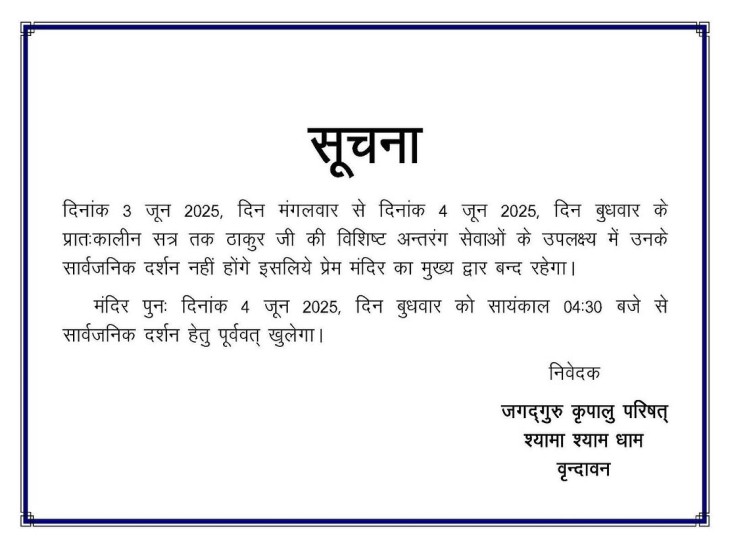 सूचना

दिनांक 3 जून 2025, दिन मंगलवार से दिनांक 4 जून 2025, दिन बुधवार के प्रातःकालीन सत्र तक ठाकुर जी की विशिष्ट अन्तरंग सेवाओं के उपलक्ष्य में उनके सार्वजनिक दर्शन नहीं होंगे इसलिये प्रेम मंदिर का मुख्य द्वार बन्द रहेगा।

मंदिर पुनः दिनांक 4 जून 2025, दिन बुधवार को सायंकाल 04:30 बजे से सार्वजनिक दर्शन हेतु पूर्ववत् खुलेगा।

निवेदक
जगद्गुरु कृपालु परिषत्
श्यामा श्याम धाम
वृन्दावन